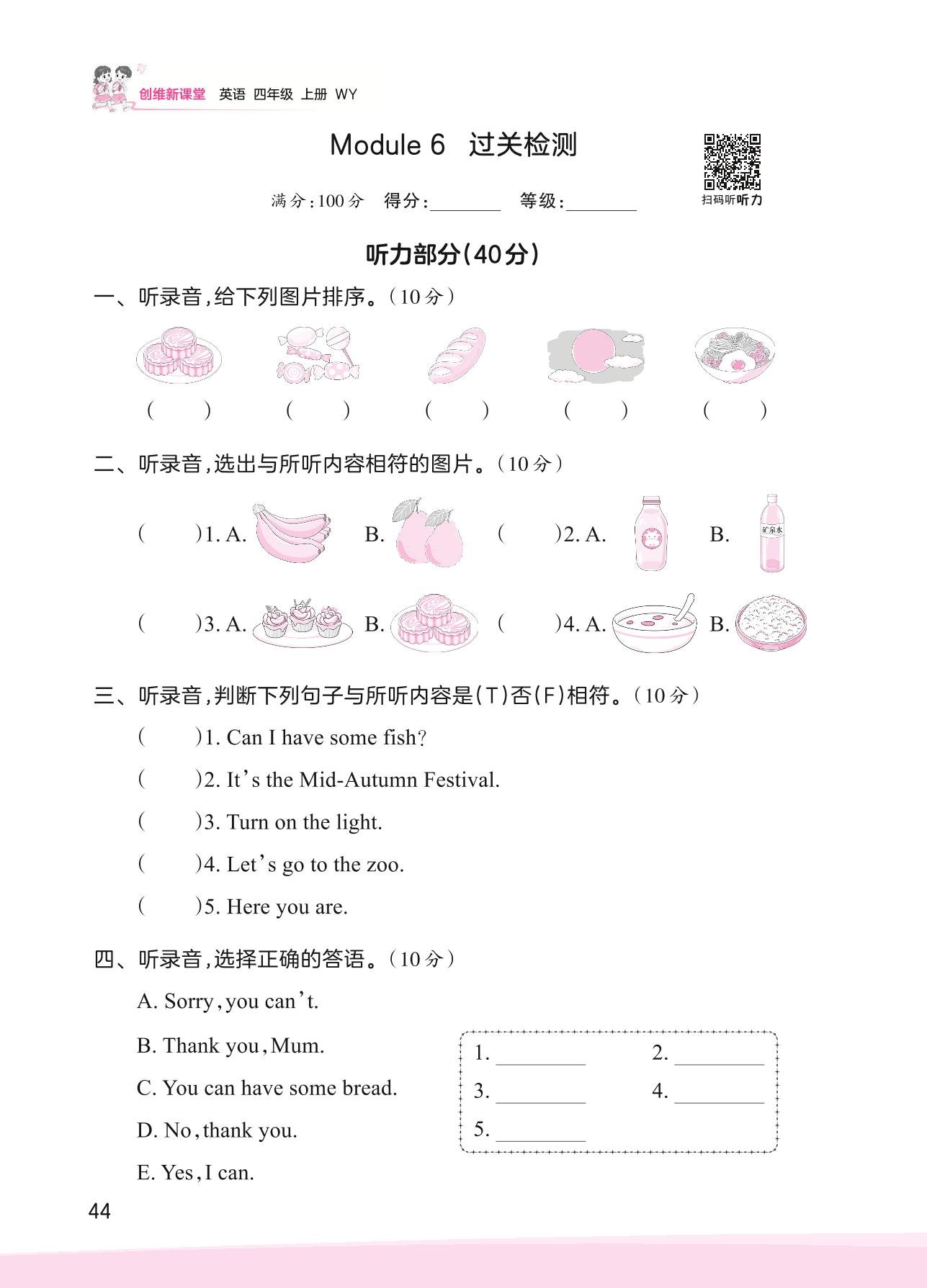 创维新课堂 英语 四年级 上册 WY

Module 6 过关检测

扫码听听力

满分:100分 得分:________ 等级:________

听力部分(40分)

一、听录音,给下列图片排序。(10分)

( ) ( ) ( ) ( ) ( )

二、听录音,选出与所听内容相符的图片。(10分)

( )1. A. B. ( )2. A. B. 矿泉水

( )3. A. B. ( )4. A. B.

三、听录音,判断下列句子与所听内容是(T)否(F)相符。(10分)

( )1. Can I have some fish?

( )2. It's the Mid-Autumn Festival.

( )3. Turn on the light.

( )4. Let's go to the zoo.

( )5. Here you are.

四、听录音,选择正确的答语。(10分)

A. Sorry, you can't.

B. Thank you, Mum.

C. You can have some bread.

D. No, thank you.

E. Yes, I can.

1. ________ 2. ________
3. ________ 4. ________
5. ________

44